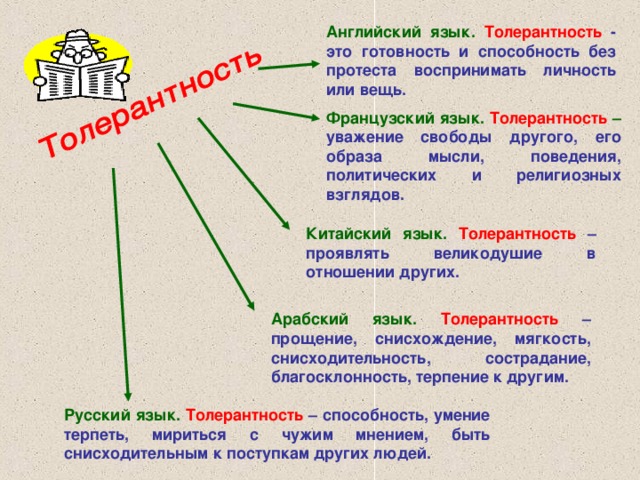 Толерантность

Английский язык. Толерантность - это готовность и способность без протеста воспринимать личность или вещь.

Французский язык. Толерантность – уважение свободы другого, его образа мысли, поведения, политических и религиозных взглядов.

Китайский язык. Толерантность – проявлять великодушие в отношении других.

Арабский язык. Толерантность – прощение, снисхождение, мягкость, снисходительность, сострадание, благосклонность, терпение к другим.

Русский язык. Толерантность – способность, умение терпеть, мириться с чужим мнением, быть снисходительным к поступкам других людей.